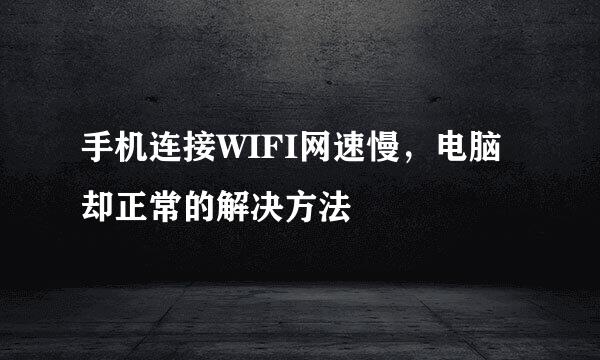 手机连接WIFI网速慢，电脑却正常的解决方法